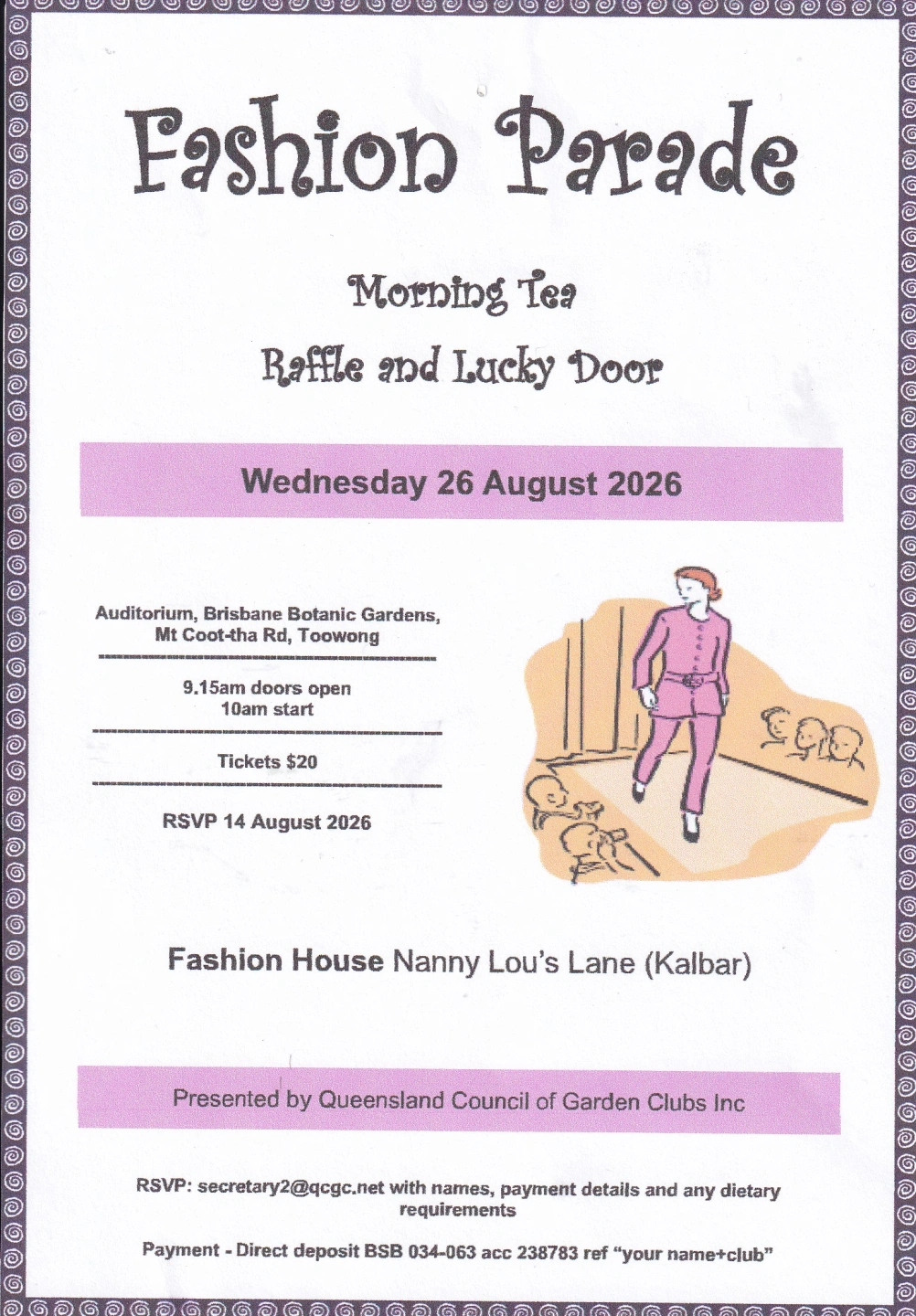 Fashion Parade

Morning Tea

Raffle and Lucky Door

Wednesday 26 August 2026

Auditorium, Brisbane Botanic Gardens, Mt Coot-tha Rd, Toowong

9.15am doors open
10am start

Tickets $20

RSVP 14 August 2026

Fashion House Nanny Lou's Lane (Kalbar)

Presented by Queensland Council of Garden Clubs Inc

RSVP: secretary2@qcgc.net with names, payment details and any dietary requirements

Payment - Direct deposit BSB 034-063 acc 238783 ref "your name+club"